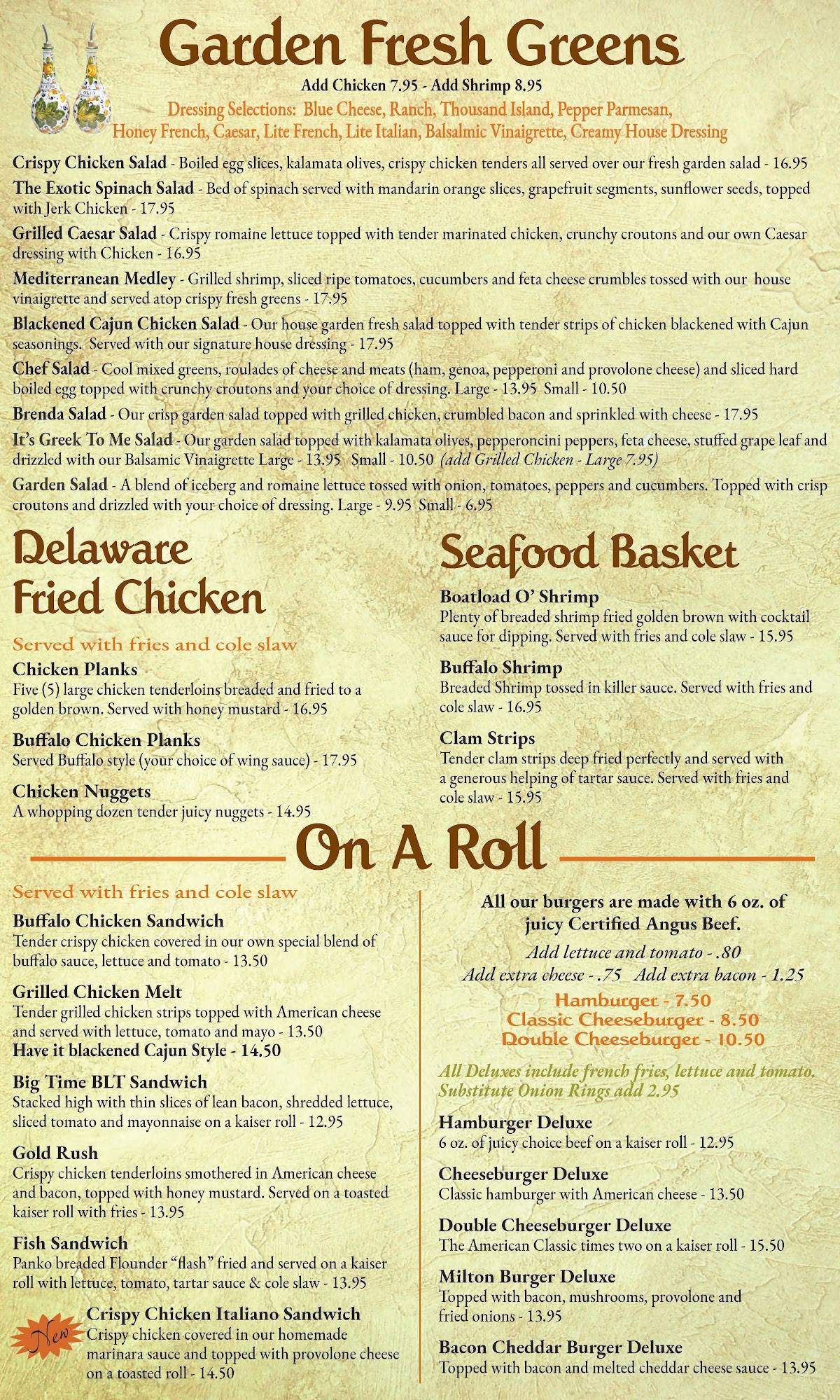 Garden Fresh Greens

Add Chicken 7.95 - Add Shrimp 8.95

Dressing Selections: Blue Cheese, Ranch, Thousand Island, Pepper Parmesan, Honey French, Caesar, Lite French, Lite Italian, Balsalmic Vinaigrette, Creamy House Dressing

Crispy Chicken Salad - Boiled egg slices, kalamata olives, crispy chicken tenders all served over our fresh garden salad - 16.95

The Exotic Spinach Salad - Bed of spinach served with mandarin orange slices, grapefruit segments, sunflower seeds, topped with Jerk Chicken - 17.95

Grilled Caesar Salad - Crispy romaine lettuce topped with tender marinated chicken, crunchy croutons and our own Caesar dressing with Chicken - 16.95

Mediterranean Medley - Grilled shrimp, sliced ripe tomatoes, cucumbers and feta cheese crumbles tossed with our house vinaigrette and served atop crispy fresh greens - 17.95

Blackened Cajun Chicken Salad - Our house garden fresh salad topped with tender strips of chicken blackened with Cajun seasonings. Served with our signature house dressing - 17.95

Chef Salad - Cool mixed greens, roulades of cheese and meats (ham, genoa, pepperoni and provolone cheese) and sliced hard boiled egg topped with crunchy croutons and your choice of dressing. Large - 13.95 Small - 10.50

Brenda Salad - Our crisp garden salad topped with grilled chicken, crumbled bacon and sprinkled with cheese - 17.95

It's Greek To Me Salad - Our garden salad topped with kalamata olives, pepperoncini peppers, feta cheese, stuffed grape leaf and drizzled with our Balsamic Vinaigrette Large - 13.95 Small - 10.50 (add Grilled Chicken - Large 7.95)

Garden Salad - A blend of iceberg and romaine lettuce tossed with onion, tomatoes, peppers and cucumbers. Topped with crisp croutons and drizzled with your choice of dressing. Large - 9.95 Small - 6.95

Delaware Fried Chicken

Served with fries and cole slaw

Chicken Planks
Five (5) large chicken tenderloins breaded and fried to a golden brown. Served with honey mustard - 16.95

Buffalo Chicken Planks
Served Buffalo style (your choice of wing sauce) - 17.95

Chicken Nuggets
A whopping dozen tender juicy nuggets - 14.95

Seafood Basket

Boatload O' Shrimp
Plenty of breaded shrimp fried golden brown with cocktail sauce for dipping. Served with fries and cole slaw - 15.95

Buffalo Shrimp
Breaded Shrimp tossed in killer sauce. Served with fries and cole slaw - 16.95

Clam Strips
Tender clam strips deep fried perfectly and served with a generous helping of tartar sauce. Served with fries and cole slaw - 15.95

On A Roll

Served with fries and cole slaw

Buffalo Chicken Sandwich
Tender crispy chicken covered in our own special blend of buffalo sauce, lettuce and tomato - 13.50

Grilled Chicken Melt
Tender grilled chicken strips topped with American cheese and served with lettuce, tomato and mayo - 13.50
Have it blackened Cajun Style - 14.50

Big Time BLT Sandwich
Stacked high with thin slices of lean bacon, shredded lettuce, sliced tomato and mayonnaise on a kaiser roll - 12.95

Gold Rush
Crispy chicken tenderloins smothered in American cheese and bacon, topped with honey mustard. Served on a toasted kaiser roll with fries - 13.95

Fish Sandwich
Panko breaded Flounder "flash" fried and served on a kaiser roll with lettuce, tomato, tartar sauce & cole slaw - 13.95

New
Crispy Chicken Italiano Sandwich
Crispy chicken covered in our homemade marinara sauce and topped with provolone cheese on a toasted roll - 14.50

All our burgers are made with 6 oz. of juicy Certified Angus Beef.

Add lettuce and tomato - .80
Add extra cheese - .75 Add extra bacon - 1.25

Hamburger - 7.50
Classic Cheeseburger - 8.50
Double Cheeseburger - 10.50

All Deluxes include french fries, lettuce and tomato. Substitute Onion Rings add 2.95

Hamburger Deluxe
6 oz. of juicy choice beef on a kaiser roll - 12.95

Cheeseburger Deluxe
Classic hamburger with American cheese - 13.50

Double Cheeseburger Deluxe
The American Classic times two on a kaiser roll - 15.50

Milton Burger Deluxe
Topped with bacon, mushrooms, provolone and fried onions - 13.95

Bacon Cheddar Burger Deluxe
Topped with bacon and melted cheddar cheese sauce - 13.95